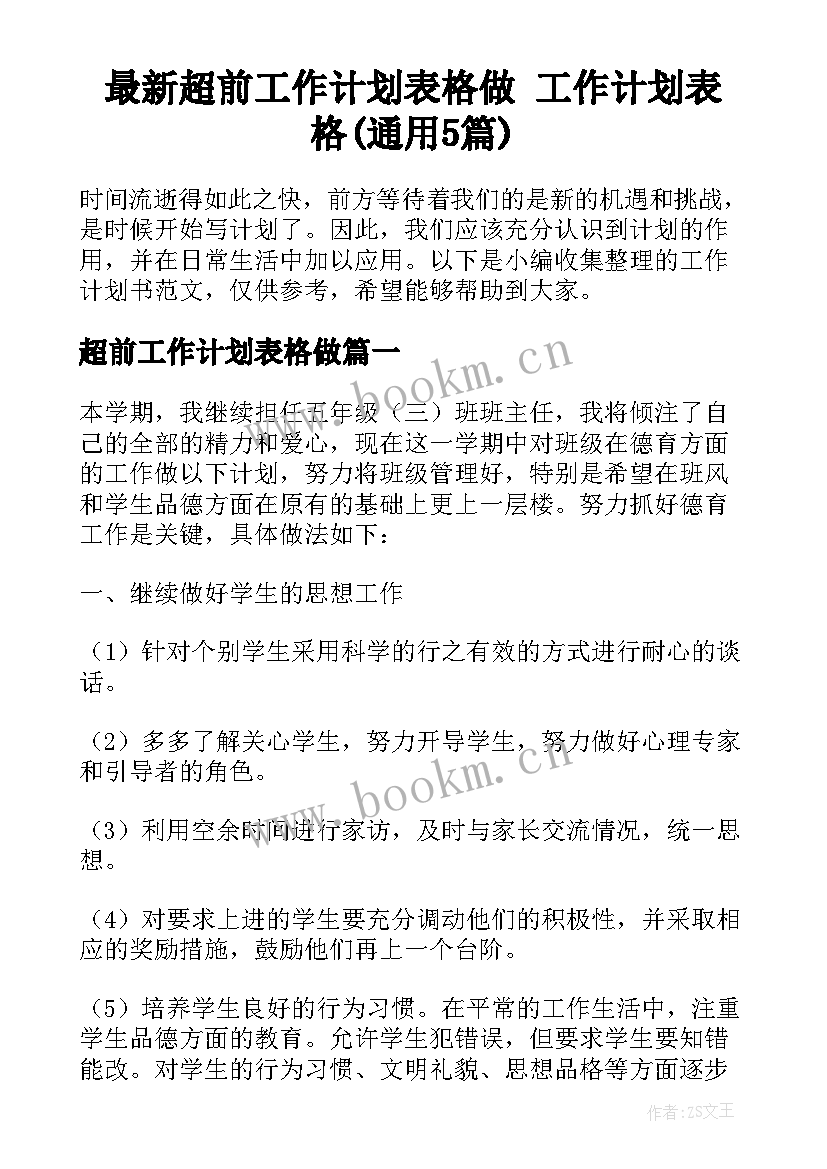 最新超前工作计划表格做 工作计划表格(通用5篇)

时间流逝得如此之快，前方等待着我们的是新的机遇和挑战，是时候开始写计划了。因此，我们应该充分认识到计划的作用，并在日常生活中加以应用。以下是小编收集整理的工作计划书范文，仅供参考，希望能够帮助到大家。

超前工作计划表格做篇一

www.bookm.cn

本学期，我继续担任五年级（三）班班主任，我将倾注了自己的全部的精力和爱心，现在这一学期中对班级在德育方面的工作做以下计划，努力将班级管理好，特别是希望在班风和学生品德方面在原有的基础上更上一层楼。努力抓好德育工作是关键，具体做法如下：

一、继续做好学生的思想工作

（1）针对个别学生采用科学的行之有效的方式进行耐心的谈话。

（2）多多了解关心学生，努力开导学生，努力做好心理专家和引导者的角色。

www.bookm.cn

（3）利用空余时间进行家访，及时与家长交流情况，统一思想。

（4）对要求上进的学生要充分调动他们的积极性，并采取相应的奖励措施，鼓励他们再上一个台阶。

（5）培养学生良好的行为习惯。在平常的工作生活中，注重学生品德方面的教育。允许学生犯错误，但要求学生要知错能改。对学生的行为习惯、文明礼貌、思想品格等方面逐步

作者：ZS文王